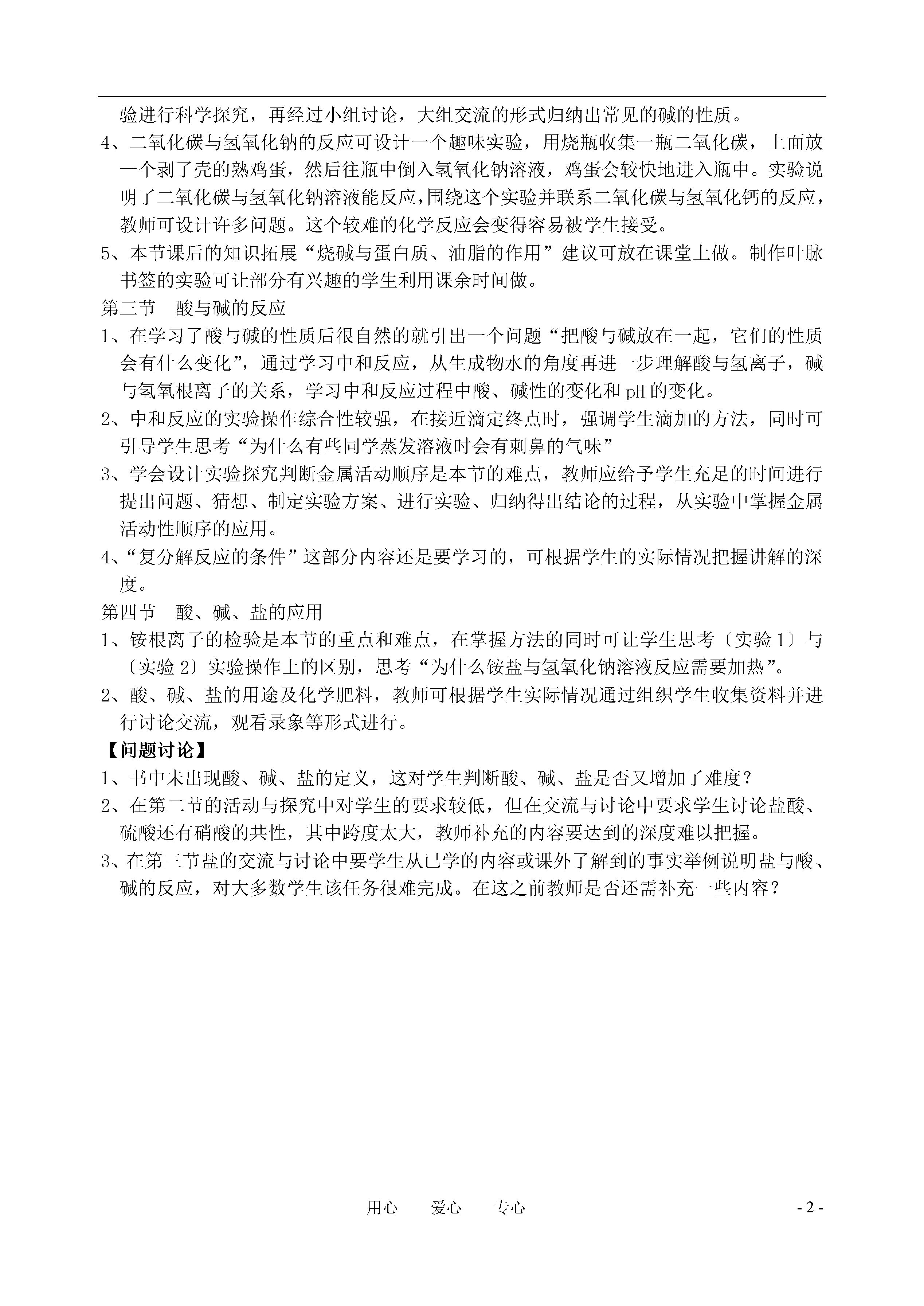 验进行科学探究，再经过小组讨论，大组交流的形式归纳出常见的碱的性质。

4、二氧化碳与氢氧化钠的反应可设计一个趣味实验，用烧瓶收集一瓶二氧化碳，上面放一个剥了壳的熟鸡蛋，然后往瓶中倒入氢氧化钠溶液，鸡蛋会较快地进入瓶中。实验说明了二氧化碳与氢氧化钠溶液能反应，围绕这个实验并联系二氧化碳与氢氧化钙的反应，教师可设计许多问题。这个较难的化学反应会变得容易被学生接受。

5、本节课后的知识拓展“烧碱与蛋白质、油脂的作用”建议可放在课堂上做。制作叶脉书签的实验可让部分有兴趣的学生利用课余时间做。

第三节　酸与碱的反应

1、在学习了酸与碱的性质后很自然的就引出一个问题“把酸与碱放在一起，它们的性质会有什么变化”，通过学习中和反应，从生成物水的角度再进一步理解酸与氢离子，碱与氢氧根离子的关系，学习中和反应过程中酸、碱性的变化和 pH 的变化。

2、中和反应的实验操作综合性较强，在接近滴定终点时，强调学生滴加的方法，同时可引导学生思考“为什么有些同学蒸发溶液时会有刺鼻的气味”

3、学会设计实验探究判断金属活动顺序是本节的难点，教师应给予学生充足的时间进行提出问题、猜想、制定实验方案、进行实验、归纳得出结论的过程，从实验中掌握金属活动性顺序的应用。

4、“复分解反应的条件”这部分内容还是要学习的，可根据学生的实际情况把握讲解的深度。

第四节　酸、碱、盐的应用

1、铵根离子的检验是本节的重点和难点，在掌握方法的同时可让学生思考〔实验 1〕与〔实验 2〕实验操作上的区别，思考“为什么铵盐与氢氧化钠溶液反应需要加热”。

2、酸、碱、盐的用途及化学肥料，教师可根据学生实际情况通过组织学生收集资料并进行讨论交流，观看录象等形式进行。

【问题讨论】

1、书中未出现酸、碱、盐的定义，这对学生判断酸、碱、盐是否又增加了难度？

2、在第二节的活动与探究中对学生的要求较低，但在交流与讨论中要求学生讨论盐酸、硫酸还有硝酸的共性，其中跨度太大，教师补充的内容要达到的深度难以把握。

3、在第三节盐的交流与讨论中要学生从已学的内容或课外了解到的事实举例说明盐与酸、碱的反应，对大多数学生该任务很难完成。在这之前教师是否还需补充一些内容？

用心　　爱心　　专心　　- 2 -